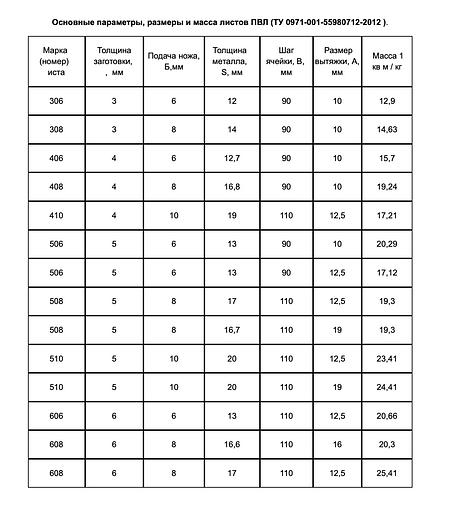 Основные параметры, размеры и масса листов ПВЛ (ТУ 0971-001-55980712-2012 ).

| Марка (номер) иста | Толщина заготовки, , мм | Подача ножа, Б,мм | Толщина металла, S, мм | Шаг ячейки, В, мм | Размер вытяжки, А, мм | Масса 1 кв м / кг |
|---|---|---|---|---|---|---|
| 306 | 3 | 6 | 12 | 90 | 10 | 12,9 |
| 308 | 3 | 8 | 14 | 90 | 10 | 14,63 |
| 406 | 4 | 6 | 12,7 | 90 | 10 | 15,7 |
| 408 | 4 | 8 | 16,8 | 90 | 10 | 19,24 |
| 410 | 4 | 10 | 19 | 110 | 12,5 | 17,21 |
| 506 | 5 | 6 | 13 | 90 | 10 | 20,29 |
| 506 | 5 | 6 | 13 | 90 | 12,5 | 17,12 |
| 508 | 5 | 8 | 17 | 110 | 12,5 | 19,3 |
| 508 | 5 | 8 | 16,7 | 110 | 19 | 19,3 |
| 510 | 5 | 10 | 20 | 110 | 12,5 | 23,41 |
| 510 | 5 | 10 | 20 | 110 | 19 | 24,41 |
| 606 | 6 | 6 | 13 | 110 | 12,5 | 20,66 |
| 608 | 6 | 8 | 16,6 | 110 | 16 | 20,3 |
| 608 | 6 | 8 | 17 | 110 | 12,5 | 25,41 |